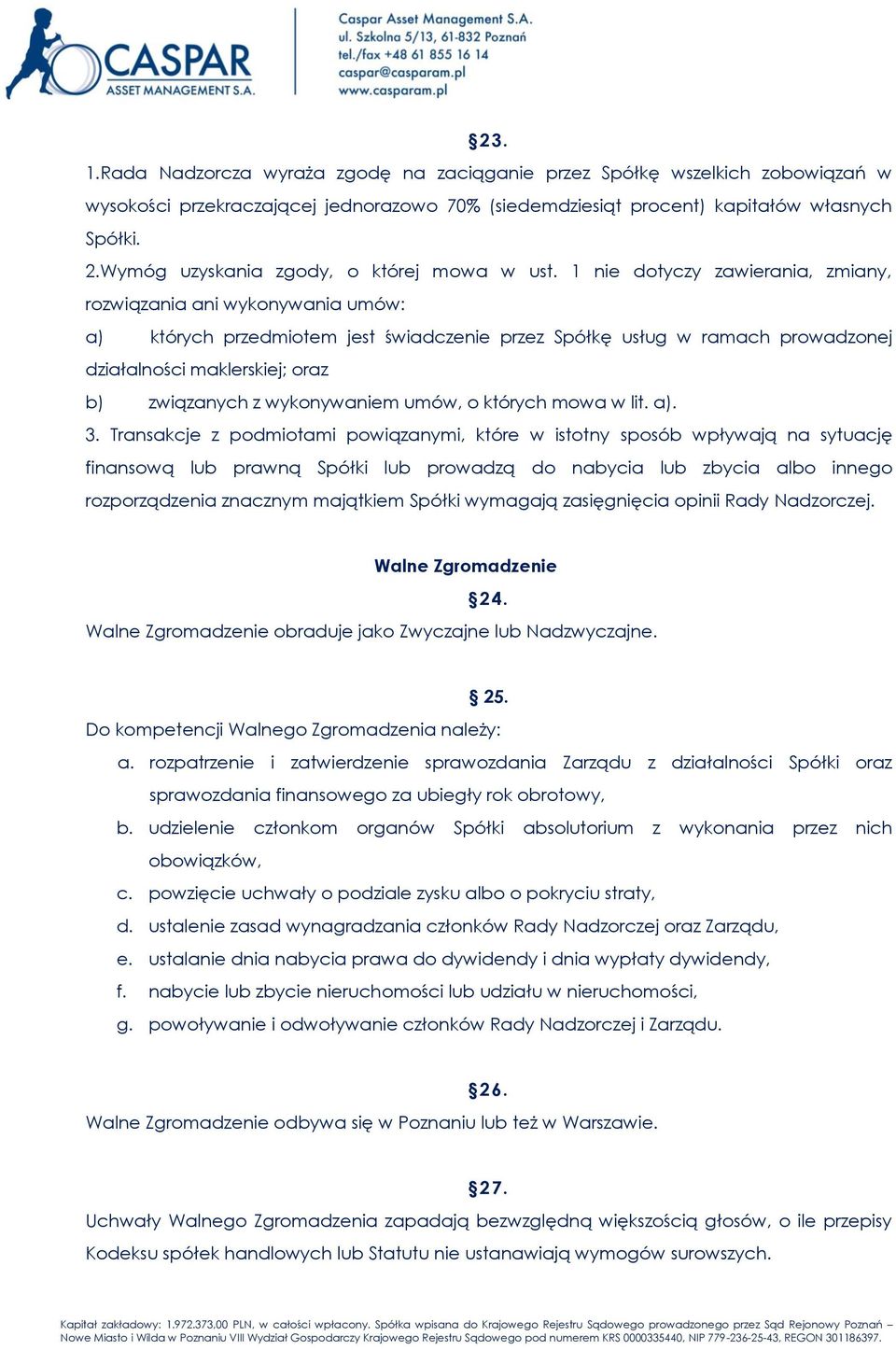 CASPAR ASSET MANAGEMENT S.A.

Caspar Asset Management S.A.
ul. Szkolna 5/13, 61-832 Poznań
tel./fax +48 61 855 16 14
caspar@casparam.pl
www.casparam.pl

§23.

1.Rada Nadzorcza wyraża zgodę na zaciąganie przez Spółkę wszelkich zobowiązań w wysokości przekraczającej jednorazowo 70% (siedemdziesiąt procent) kapitałów własnych Spółki.

2.Wymóg uzyskania zgody, o której mowa w ust. 1 nie dotyczy zawierania, zmiany, rozwiązania ani wykonywania umów:

a) których przedmiotem jest świadczenie przez Spółkę usług w ramach prowadzonej działalności maklerskiej; oraz

b) związanych z wykonywaniem umów, o których mowa w lit. a).

3. Transakcje z podmiotami powiązanymi, które w istotny sposób wpływają na sytuację finansową lub prawną Spółki lub prowadzą do nabycia lub zbycia albo innego rozporządzenia znacznym majątkiem Spółki wymagają zasięgnięcia opinii Rady Nadzorczej.

Walne Zgromadzenie

§24.

Walne Zgromadzenie obraduje jako Zwyczajne lub Nadzwyczajne.

§ 25.

Do kompetencji Walnego Zgromadzenia należy:

a. rozpatrzenie i zatwierdzenie sprawozdania Zarządu z działalności Spółki oraz sprawozdania finansowego za ubiegły rok obrotowy,

b. udzielenie członkom organów Spółki absolutorium z wykonania przez nich obowiązków,

c. powzięcie uchwały o podziale zysku albo o pokryciu straty,

d. ustalenie zasad wynagradzania członków Rady Nadzorczej oraz Zarządu,

e. ustalanie dnia nabycia prawa do dywidendy i dnia wypłaty dywidendy,

f. nabycie lub zbycie nieruchomości lub udziału w nieruchomości,

g. powoływanie i odwoływanie członków Rady Nadzorczej i Zarządu.

§26.

Walne Zgromadzenie odbywa się w Poznaniu lub też w Warszawie.

§27.

Uchwały Walnego Zgromadzenia zapadają bezwzględną większością głosów, o ile przepisy Kodeksu spółek handlowych lub Statutu nie ustanawiają wymogów surowszych.

Kapitał zakładowy: 1.972.373,00 PLN, w całości wpłacony. Spółka wpisana do Krajowego Rejestru Sądowego prowadzonego przez Sąd Rejonowy Poznań – Nowe Miasto i Wilda w Poznaniu VIII Wydział Gospodarczy Krajowego Rejestru Sądowego pod numerem KRS 0000335440, NIP 779-236-25-43, REGON 301186397.